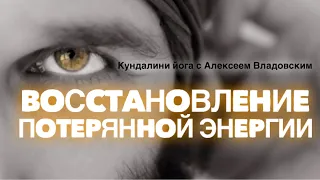 Кундалини йога с Алексеем Владовским

ВОССТАНОВЛЕНИЕ ПОТЕРЯННОЙ ЭНЕРГИИ